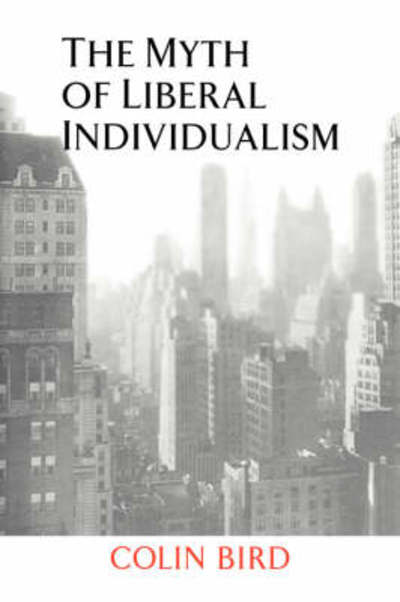 THE MYTH OF LIBERAL INDIVIDUALISM

COLIN BIRD